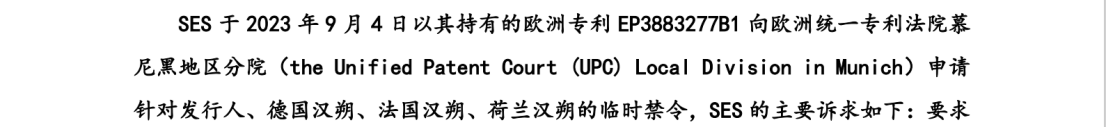 SES 于 2023 年 9 月 4 日以其持有的欧洲专利 EP3883277B1 向欧洲统一专利法院慕尼黑地区分院（the Unified Patent Court (UPC) Local Division in Munich）申请针对发行人、德国汉朔、法国汉朔、荷兰汉朔的临时禁令，SES 的主要诉求如下：要求